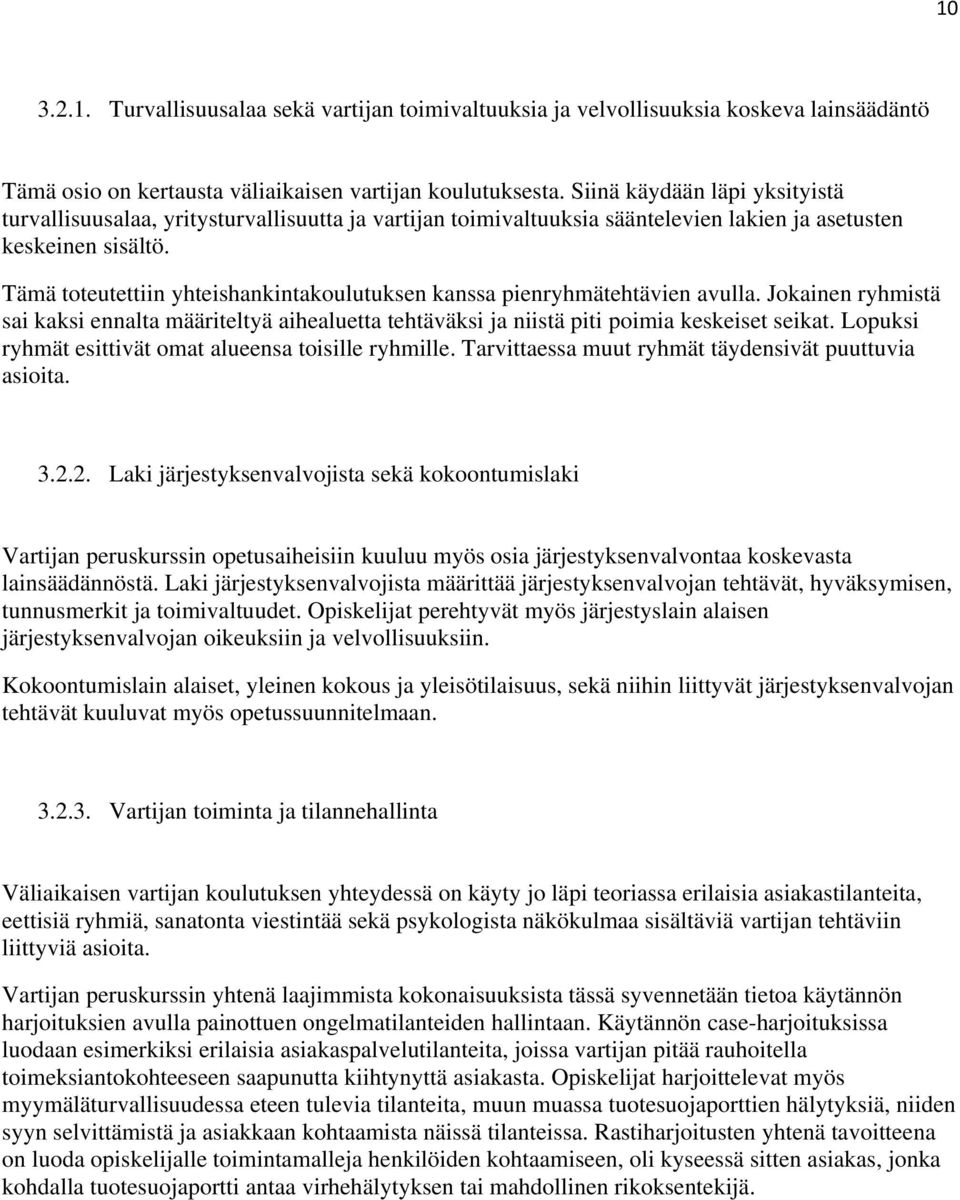 10

3.2.1. Turvallisuusalaa sekä vartijan toimivaltuuksia ja velvollisuuksia koskeva lainsäädäntö

Tämä osio on kertausta väliaikaisen vartijan koulutuksesta. Siinä käydään läpi yksityistä turvallisuusalaa, yritysturvallisuutta ja vartijan toimivaltuuksia sääntelevien lakien ja asetusten keskeinen sisältö.

Tämä toteutettiin yhteishankintakoulutuksen kanssa pienryhmätehtävien avulla. Jokainen ryhmistä sai kaksi ennalta määriteltyä aihealuetta tehtäväksi ja niistä piti poimia keskeiset seikat. Lopuksi ryhmät esittivät omat alueensa toisille ryhmille. Tarvittaessa muut ryhmät täydensivät puuttuvia asioita.

3.2.2. Laki järjestyksenvalvojista sekä kokoontumislaki

Vartijan peruskurssin opetusaiheisiin kuuluu myös osia järjestyksenvalvontaa koskevasta lainsäädännöstä. Laki järjestyksenvalvojista määrittää järjestyksenvalvojan tehtävät, hyväksymisen, tunnusmerkit ja toimivaltuudet. Opiskelijat perehtyvät myös järjestyslain alaisen järjestyksenvalvojan oikeuksiin ja velvollisuuksiin.

Kokoontumislain alaiset, yleinen kokous ja yleisötilaisuus, sekä niihin liittyvät järjestyksenvalvojan tehtävät kuuluvat myös opetussuunnitelmaan.

3.2.3. Vartijan toiminta ja tilannehallinta

Väliaikaisen vartijan koulutuksen yhteydessä on käyty jo läpi teoriassa erilaisia asiakastilanteita, eettisiä ryhmiä, sanatonta viestintää sekä psykologista näkökulmaa sisältäviä vartijan tehtäviin liittyviä asioita.

Vartijan peruskurssin yhtenä laajimmista kokonaisuuksista tässä syvennetään tietoa käytännön harjoituksien avulla painottuen ongelmatilanteiden hallintaan. Käytännön case-harjoituksissa luodaan esimerkiksi erilaisia asiakaspalvelutilanteita, joissa vartijan pitää rauhoitella toimeksiantokohteeseen saapunutta kiihtynyttä asiakasta. Opiskelijat harjoittelevat myös myymäläturvallisuudessa eteen tulevia tilanteita, muun muassa tuotesuojaporttien hälytyksiä, niiden syyn selvittämistä ja asiakkaan kohtaamista näissä tilanteissa. Rastiharjoitusten yhtenä tavoitteena on luoda opiskelijalle toimintamalleja henkilöiden kohtaamiseen, oli kyseessä sitten asiakas, jonka kohdalla tuotesuojaportti antaa virhehälytyksen tai mahdollinen rikoksentekijä.